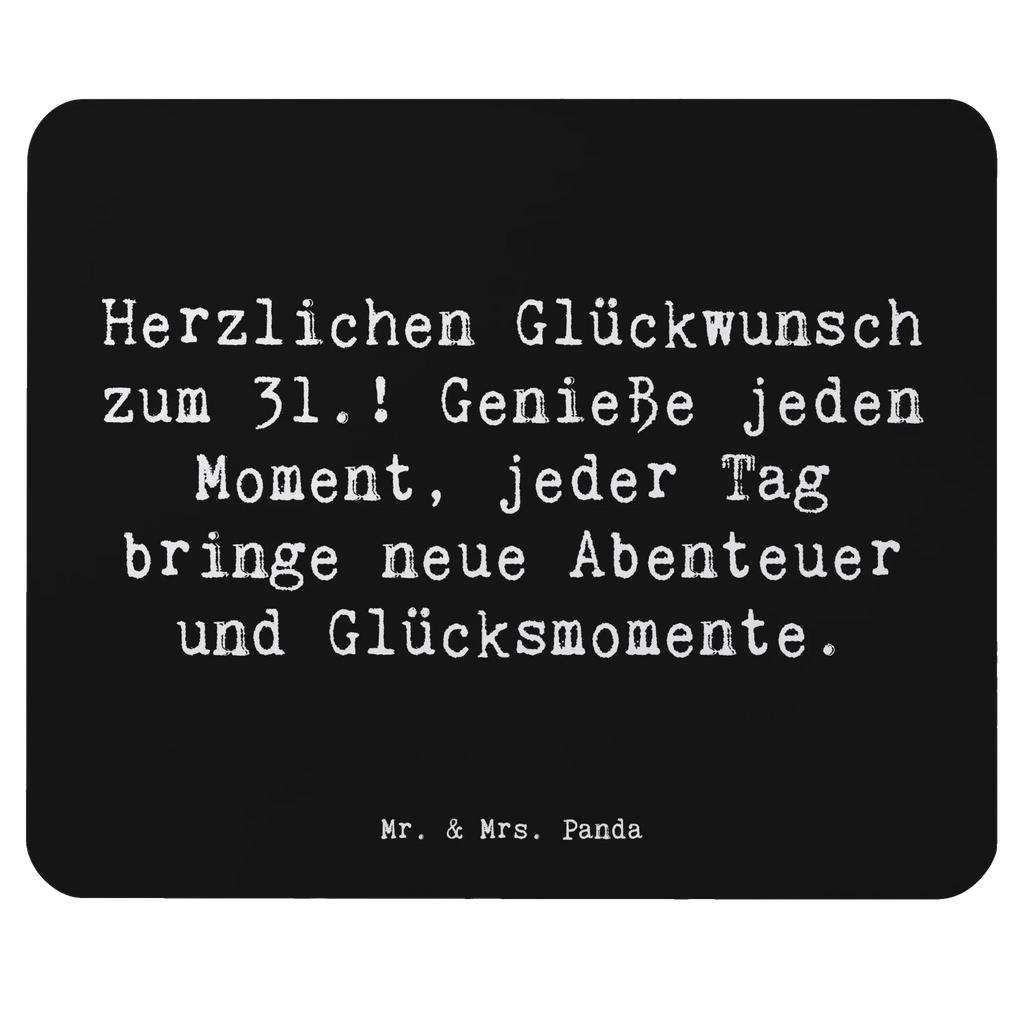 Herzlichen Glückwunsch zum 31.! Genieße jeden Moment, jeder Tag bringe neue Abenteuer und Glücksmomente.

Mr. & Mrs. Panda